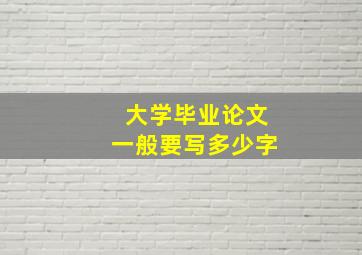 大学毕业论文
一般要写多少字